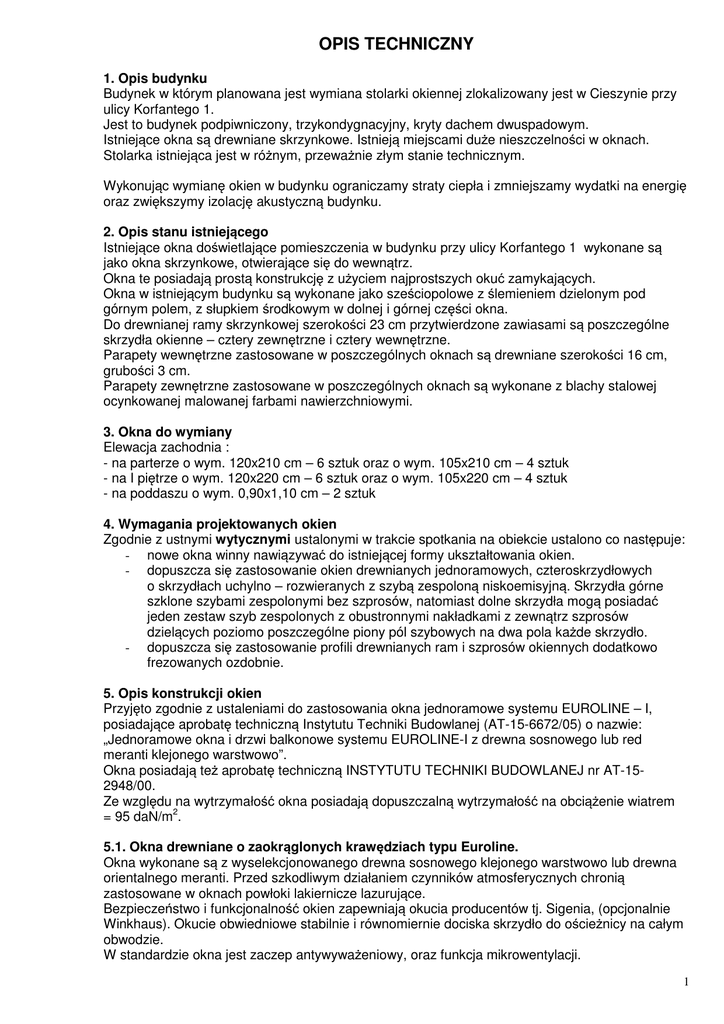 OPIS TECHNICZNY

1. Opis budynku
Budynek w którym planowana jest wymiana stolarki okiennej zlokalizowany jest w Cieszynie przy ulicy Korfantego 1.
Jest to budynek podpiwniczony, trzykondygnacyjny, kryty dachem dwuspadowym.
Istniejące okna są drewniane skrzynkowe. Istnieją miejscami duże nieszczelności w oknach.
Stolarka istniejąca jest w różnym, przeważnie złym stanie technicznym.

Wykonując wymianę okien w budynku ograniczamy straty ciepła i zmniejszamy wydatki na energię oraz zwiększymy izolację akustyczną budynku.

2. Opis stanu istniejącego
Istniejące okna doświetlające pomieszczenia w budynku przy ulicy Korfantego 1 wykonane są jako okna skrzynkowe, otwierające się do wewnątrz.
Okna te posiadają prostą konstrukcję z użyciem najprostszych okuć zamykających.
Okna w istniejącym budynku są wykonane jako sześciopolowe z ślemieniem dzielonym pod górnym polem, z słupkiem środkowym w dolnej i górnej części okna.
Do drewnianej ramy skrzynkowej szerokości 23 cm przytwierdzone zawiasami są poszczególne skrzydła okienne – cztery zewnętrzne i cztery wewnętrzne.
Parapety wewnętrzne zastosowane w poszczególnych oknach są drewniane szerokości 16 cm, grubości 3 cm.
Parapety zewnętrzne zastosowane w poszczególnych oknach są wykonane z blachy stalowej ocynkowanej malowanej farbami nawierzchniowymi.

3. Okna do wymiany
Elewacja zachodnia :
- na parterze o wym. 120x210 cm – 6 sztuk oraz o wym. 105x210 cm – 4 sztuk
- na I piętrze o wym. 120x220 cm – 6 sztuk oraz o wym. 105x220 cm – 4 sztuk
- na poddaszu o wym. 0,90x1,10 cm – 2 sztuk

4. Wymagania projektowanych okien
Zgodnie z ustnymi wytycznymi ustalonymi w trakcie spotkania na obiekcie ustalono co następuje:
- nowe okna winny nawiązywać do istniejącej formy ukształtowania okien.
- dopuszcza się zastosowanie okien drewnianych jednoramowych, czteroskrzydłowych o skrzydłach uchylno – rozwieranych z szybą zespoloną niskoemisyjną. Skrzydła górne szklone szybami zespolonymi bez szprosów, natomiast dolne skrzydła mogą posiadać jeden zestaw szyb zespolonych z obustronnymi nakładkami z zewnątrz szprosów dzielących poziomo poszczególne piony pól szybowych na dwa pola każde skrzydło.
- dopuszcza się zastosowanie profili drewnianych ram i szprosów okiennych dodatkowo frezowanych ozdobnie.

5. Opis konstrukcji okien
Przyjęto zgodnie z ustaleniami do zastosowania okna jednoramowe systemu EUROLINE – I, posiadające aprobatę techniczną Instytutu Techniki Budowlanej (AT-15-6672/05) o nazwie: „Jednoramowe okna i drzwi balkonowe systemu EUROLINE-I z drewna sosnowego lub red meranti klejonego warstwowo”.
Okna posiadają też aprobatę techniczną INSTYTUTU TECHNIKI BUDOWLANEJ nr AT-15-2948/00.
Ze względu na wytrzymałość okna posiadają dopuszczalną wytrzymałość na obciążenie wiatrem = 95 daN/m$^2$.

5.1. Okna drewniane o zaokrąglonych krawędziach typu Euroline.
Okna wykonane są z wyselekcjonowanego drewna sosnowego klejonego warstwowo lub drewna orientalnego meranti. Przed szkodliwym działaniem czynników atmosferycznych chronią zastosowane w oknach powłoki lakiernicze lazurujące.
Bezpieczeństwo i funkcjonalność okien zapewniają okucia producentów tj. Sigenia, (opcjonalnie Winkhaus). Okucie obwiedniowe stabilnie i równomiernie dociska skrzydło do ościeżnicy na całym obwodzie.
W standardzie okna jest zaczep antywyważeniowy, oraz funkcja mikrowentylacji.

1